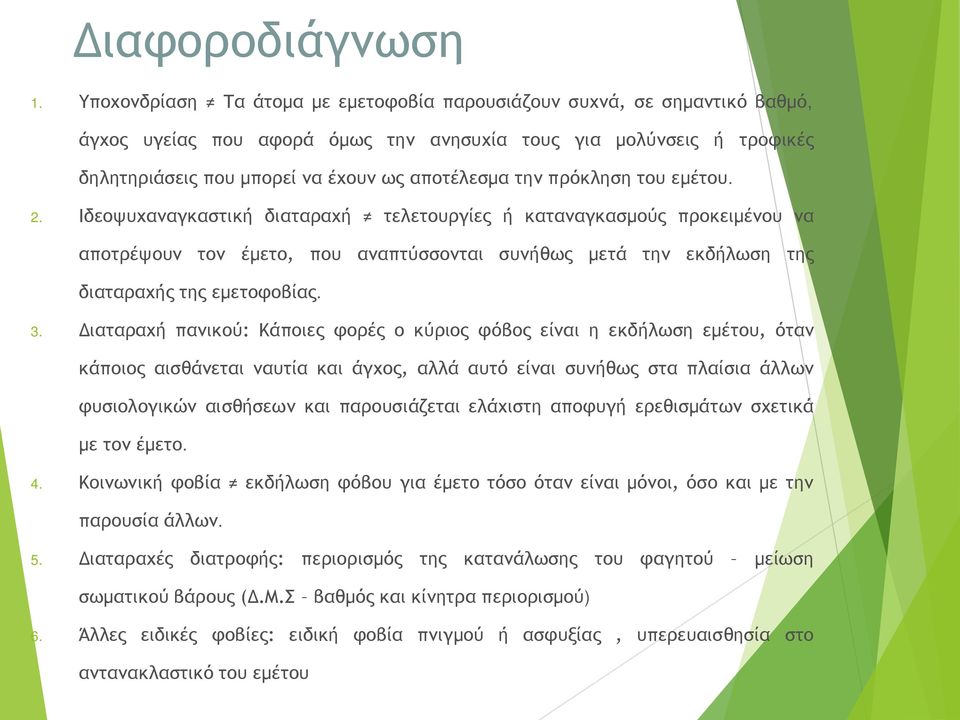 Διαφοροδιάγνωση

1. Υποχονδρίαση ≠ Τα άτομα με εμετοφοβία παρουσιάζουν συχνά, σε σημαντικό βαθμό, άγχος υγείας που αφορά όμως την ανησυχία τους για μολύνσεις ή τροφικές δηλητηριάσεις που μπορεί να έχουν ως αποτέλεσμα την πρόκληση του εμέτου.

2. Ιδεοψυχαναγκαστική διαταραχή ≠ τελετουργίες ή καταναγκασμούς προκειμένου να αποτρέψουν τον έμετο, που αναπτύσσονται συνήθως μετά την εκδήλωση της διαταραχής της εμετοφοβίας.

3. Διαταραχή πανικού: Κάποιες φορές ο κύριος φόβος είναι η εκδήλωση εμέτου, όταν κάποιος αισθάνεται ναυτία και άγχος, αλλά αυτό είναι συνήθως στα πλαίσια άλλων φυσιολογικών αισθήσεων και παρουσιάζεται ελάχιστη αποφυγή ερεθισμάτων σχετικά με τον έμετο.

4. Κοινωνική φοβία ≠ εκδήλωση φόβου για έμετο τόσο όταν είναι μόνοι, όσο και με την παρουσία άλλων.

5. Διαταραχές διατροφής: περιορισμός της κατανάλωσης του φαγητού – μείωση σωματικού βάρους (Δ.Μ.Σ – βαθμός και κίνητρα περιορισμού)

6. Άλλες ειδικές φοβίες: ειδική φοβία πνιγμού ή ασφυξίας , υπερευαισθησία στο αντανακλαστικό του εμέτου